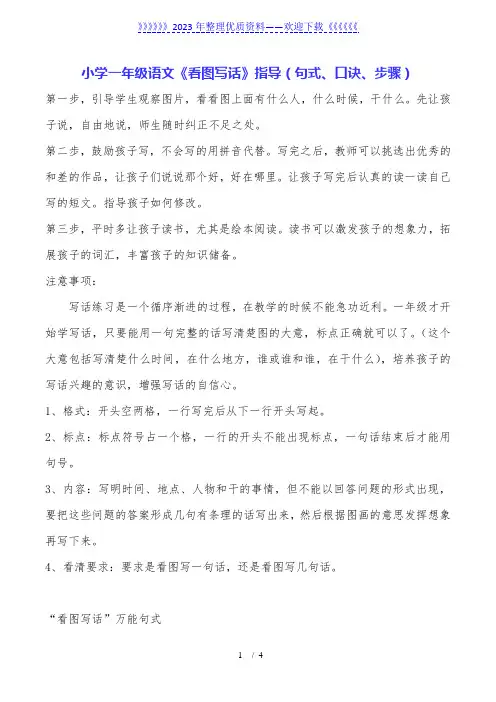 》》》》》》2023年整理优质资料——欢迎下载《《《《《《

小学一年级语文《看图写话》指导（句式、口诀、步骤）

第一步，引导学生观察图片，看看图上面有什么人，什么时候，干什么。先让孩子说，自由地说，师生随时纠正不足之处。

第二步，鼓励孩子写，不会写的用拼音代替。写完之后，教师可以挑选出优秀的和差的作品，让孩子们说说那个好，好在哪里。让孩子写完后认真的读一读自己写的短文。指导孩子如何修改。

第三步，平时多让孩子读书，尤其是绘本阅读。读书可以激发孩子的想象力，拓展孩子的词汇，丰富孩子的知识储备。

注意事项：

写话练习是一个循序渐进的过程，在教学的时候不能急功近利。一年级才开始学写话，只要能用一句完整的话写清楚图的大意，标点正确就可以了。（这个大意包括写清楚什么时间，在什么地方，谁或谁和谁，在干什么），培养孩子的写话兴趣的意识，增强写话的自信心。

1、格式：开头空两格，一行写完后从下一行开头写起。

2、标点：标点符号占一个格，一行的开头不能出现标点，一句话结束后才能用句号。

3、内容：写明时间、地点、人物和干的事情，但不能以回答问题的形式出现，要把这些问题的答案形成几句有条理的话写出来，然后根据图画的意思发挥想象再写下来。

4、看清要求：要求是看图写一句话，还是看图写几句话。

“看图写话”万能句式

1 / 4